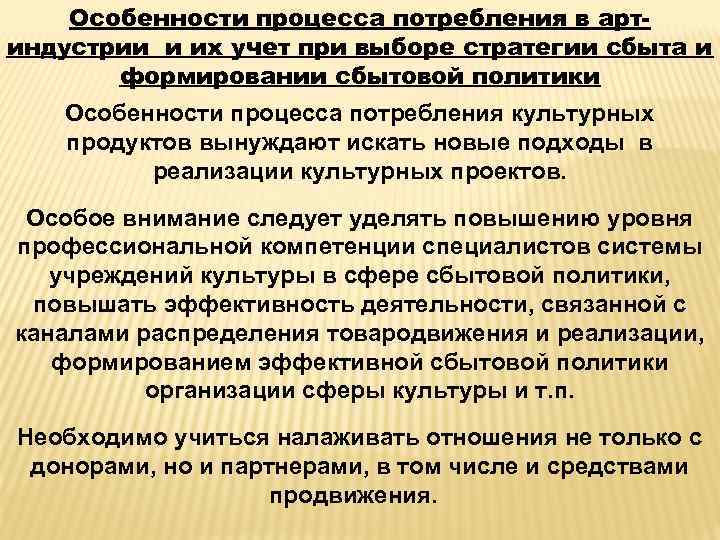 Особенности процесса потребления в арт-индустрии и их учет при выборе стратегии сбыта и формировании сбытовой политики

Особенности процесса потребления культурных продуктов вынуждают искать новые подходы в реализации культурных проектов.

Особое внимание следует уделять повышению уровня профессиональной компетенции специалистов системы учреждений культуры в сфере сбытовой политики, повышать эффективность деятельности, связанной с каналами распределения товародвижения и реализации, формированием эффективной сбытовой политики организации сферы культуры и т.п.

Необходимо учиться налаживать отношения не только с донорами, но и партнерами, в том числе и средствами продвижения.